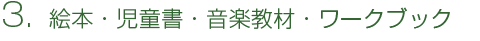 3. 絵本・児童書・音楽教材・ワークブック